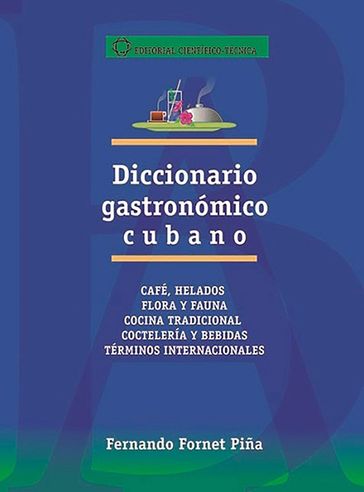 EDITORIAL CIENTÍFICO-TÉCNICA

Diccionario gastronómico cubano

CAFÉ, HELADOS
FLORA Y FAUNA
COCINA TRADICIONAL
COCTELERÍA Y BEBIDAS
TÉRMINOS INTERNACIONALES

Fernando Fornet Piña